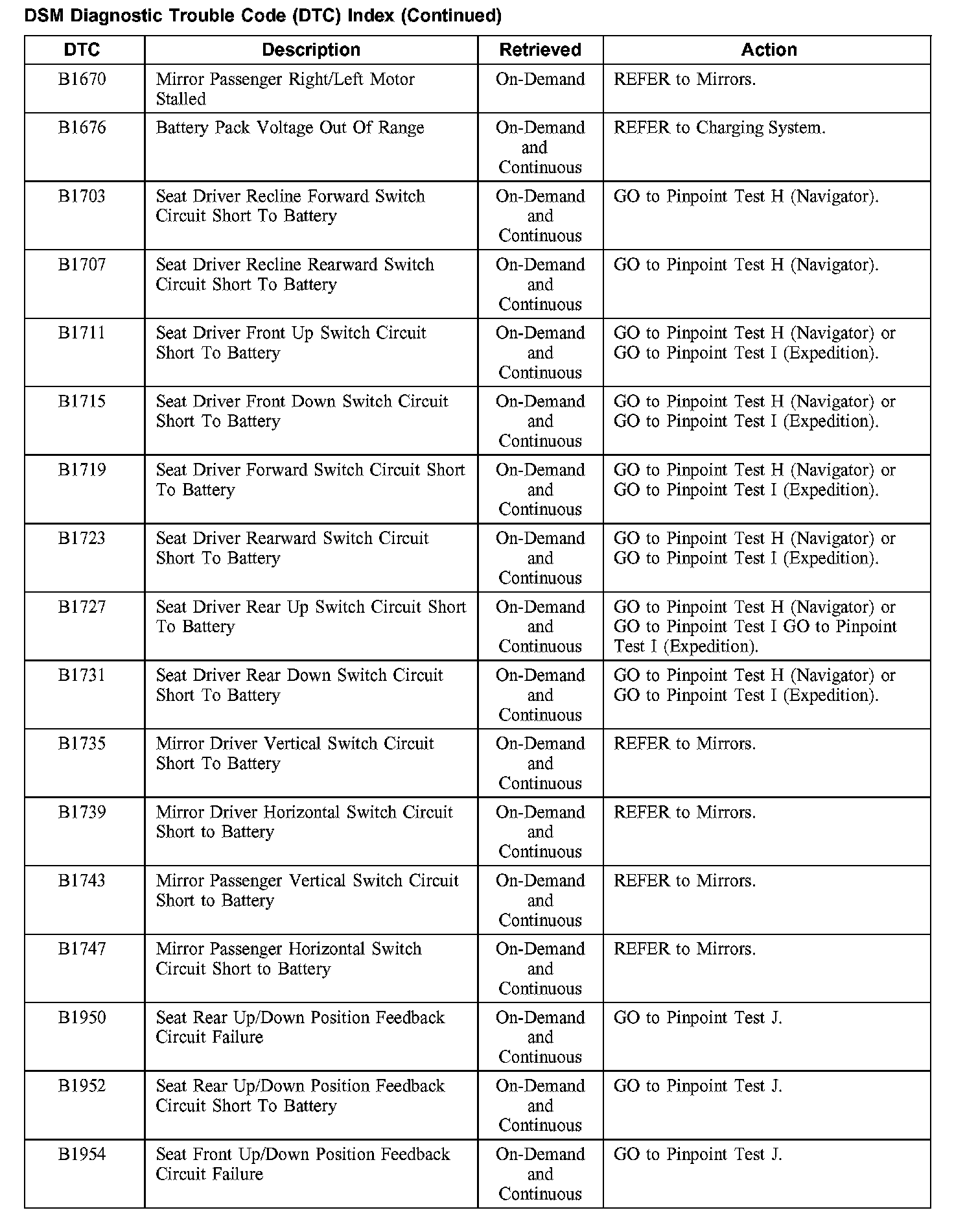 DSM Diagnostic Trouble Code (DTC) Index (Continued)

| DTC | Description | Retrieved | Action |
|---|---|---|---|
| B1670 | Mirror Passenger Right/Left Motor Stalled | On-Demand | REFER to Mirrors. |
| B1676 | Battery Pack Voltage Out Of Range | On-Demand and Continuous | REFER to Charging System. |
| B1703 | Seat Driver Recline Forward Switch Circuit Short To Battery | On-Demand and Continuous | GO to Pinpoint Test H (Navigator). |
| B1707 | Seat Driver Recline Rearward Switch Circuit Short To Battery | On-Demand and Continuous | GO to Pinpoint Test H (Navigator). |
| B1711 | Seat Driver Front Up Switch Circuit Short To Battery | On-Demand and Continuous | GO to Pinpoint Test H (Navigator) or GO to Pinpoint Test I (Expedition). |
| B1715 | Seat Driver Front Down Switch Circuit Short To Battery | On-Demand and Continuous | GO to Pinpoint Test H (Navigator) or GO to Pinpoint Test I (Expedition). |
| B1719 | Seat Driver Forward Switch Circuit Short To Battery | On-Demand and Continuous | GO to Pinpoint Test H (Navigator) or GO to Pinpoint Test I (Expedition). |
| B1723 | Seat Driver Rearward Switch Circuit Short To Battery | On-Demand and Continuous | GO to Pinpoint Test H (Navigator) or GO to Pinpoint Test I (Expedition). |
| B1727 | Seat Driver Rear Up Switch Circuit Short To Battery | On-Demand and Continuous | GO to Pinpoint Test H (Navigator) or GO to Pinpoint Test I GO to Pinpoint Test I (Expedition). |
| B1731 | Seat Driver Rear Down Switch Circuit Short To Battery | On-Demand and Continuous | GO to Pinpoint Test H (Navigator) or GO to Pinpoint Test I (Expedition). |
| B1735 | Mirror Driver Vertical Switch Circuit Short To Battery | On-Demand and Continuous | REFER to Mirrors. |
| B1739 | Mirror Driver Horizontal Switch Circuit Short to Battery | On-Demand and Continuous | REFER to Mirrors. |
| B1743 | Mirror Passenger Vertical Switch Circuit Short to Battery | On-Demand and Continuous | REFER to Mirrors. |
| B1747 | Mirror Passenger Horizontal Switch Circuit Short to Battery | On-Demand and Continuous | REFER to Mirrors. |
| B1950 | Seat Rear Up/Down Position Feedback Circuit Failure | On-Demand and Continuous | GO to Pinpoint Test J. |
| B1952 | Seat Rear Up/Down Position Feedback Circuit Short To Battery | On-Demand and Continuous | GO to Pinpoint Test J. |
| B1954 | Seat Front Up/Down Position Feedback Circuit Failure | On-Demand and Continuous | GO to Pinpoint Test J. |